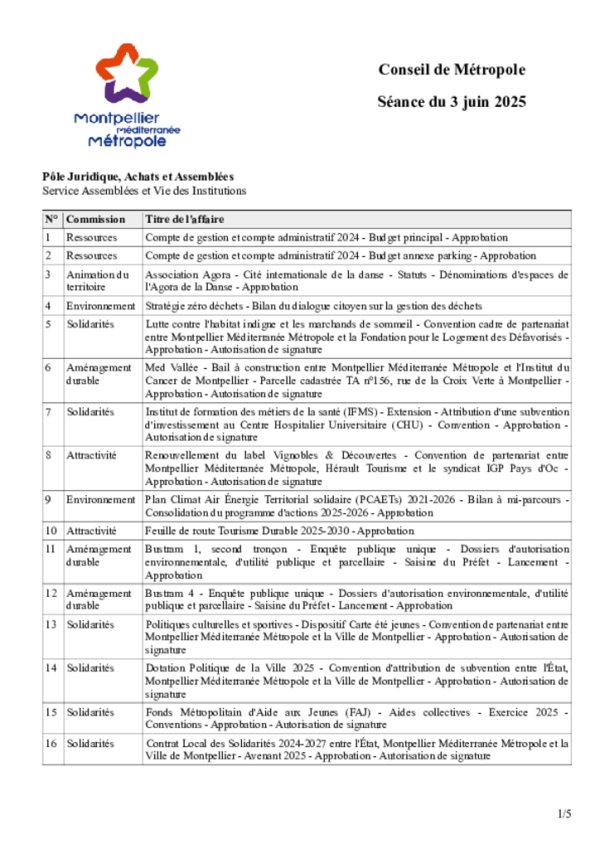 Montpellier Méditerranée Métropole

Conseil de Métropole

Séance du 3 juin 2025

Pôle Juridique, Achats et Assemblées
Service Assemblées et Vie des Institutions

| N° | Commission | Titre de l'affaire |
|---|---|---|
| 1 | Ressources | Compte de gestion et compte administratif 2024 - Budget principal - Approbation |
| 2 | Ressources | Compte de gestion et compte administratif 2024 - Budget annexe parking - Approbation |
| 3 | Animation du territoire | Association Agora - Cité internationale de la danse - Statuts - Dénominations d'espaces de l'Agora de la Danse - Approbation |
| 4 | Environnement | Stratégie zéro déchets - Bilan du dialogue citoyen sur la gestion des déchets |
| 5 | Solidarités | Lutte contre l'habitat indigne et les marchands de sommeil - Convention cadre de partenariat entre Montpellier Méditerranée Métropole et la Fondation pour le Logement des Défavorisés - Approbation - Autorisation de signature |
| 6 | Aménagement durable | Med Vallée - Bail à construction entre Montpellier Méditerranée Métropole et l'Institut du Cancer de Montpellier - Parcelle cadastrée TA n°156, rue de la Croix Verte à Montpellier - Approbation - Autorisation de signature |
| 7 | Solidarités | Institut de formation des métiers de la santé (IFMS) - Extension - Attribution d'une subvention d'investissement au Centre Hospitalier Universitaire (CHU) - Convention - Approbation - Autorisation de signature |
| 8 | Attractivité | Renouvellement du label Vignobles & Découvertes - Convention de partenariat entre Montpellier Méditerranée Métropole, Hérault Tourisme et le syndicat IGP Pays d'Oc - Approbation - Autorisation de signature |
| 9 | Environnement | Plan Climat Air Énergie Territorial solidaire (PCAETs) 2021-2026 - Bilan à mi-parcours - Consolidation du programme d'actions 2025-2026 - Approbation |
| 10 | Attractivité | Feuille de route Tourisme Durable 2025-2030 - Approbation |
| 11 | Aménagement durable | Bustram 1, second tronçon - Enquête publique unique - Dossiers d'autorisation environnementale, d'utilité publique et parcellaire - Saisine du Préfet - Lancement - Approbation |
| 12 | Aménagement durable | Bustram 4 - Enquête publique unique - Dossiers d'autorisation environnementale, d'utilité publique et parcellaire - Saisine du Préfet - Lancement - Approbation |
| 13 | Solidarités | Politiques culturelles et sportives - Dispositif Carte été jeunes - Convention de partenariat entre Montpellier Méditerranée Métropole et la Ville de Montpellier - Approbation - Autorisation de signature |
| 14 | Solidarités | Dotation Politique de la Ville 2025 - Convention d'attribution de subvention entre l'État, Montpellier Méditerranée Métropole et la Ville de Montpellier - Approbation - Autorisation de signature |
| 15 | Solidarités | Fonds Métropolitain d'Aide aux Jeunes (FAJ) - Aides collectives - Exercice 2025 - Conventions - Approbation - Autorisation de signature |
| 16 | Solidarités | Contrat Local des Solidarités 2024-2027 entre l'État, Montpellier Méditerranée Métropole et la Ville de Montpellier - Avenant 2025 - Approbation - Autorisation de signature |

1/5